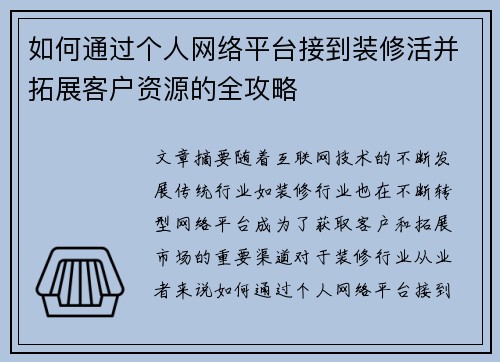 如何通过个人网络平台接到装修活并拓展客户资源的全攻略

文章摘要随着互联网技术的不断发展传统行业如装修行业也在不断转型网络平台成为了获取客户和拓展市场的重要渠道对于装修行业从业者来说如何通过个人网络平台接到